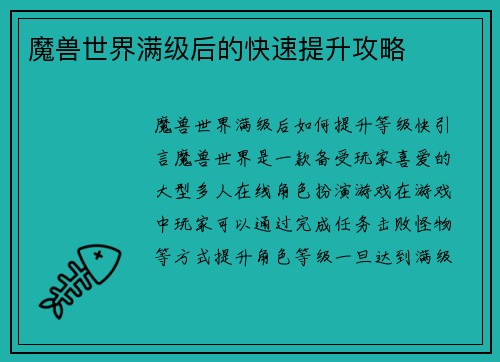 魔兽世界满级后的快速提升攻略

魔兽世界满级后如何提升等级快引言魔兽世界是一款备受玩家喜爱的大型多人在线角色扮演游戏在游戏中玩家可以通过完成任务击败怪物等方式提升角色等级一旦达到满级